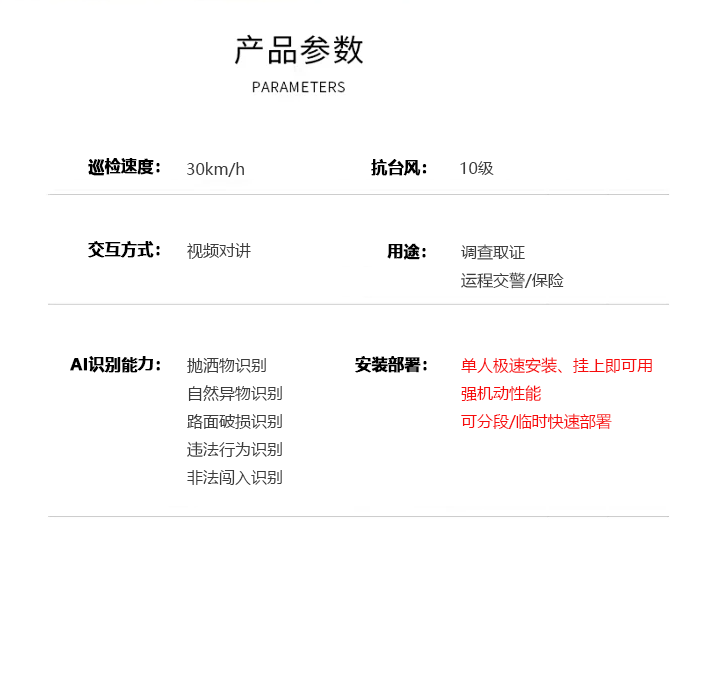 产品参数
PARAMETERS

巡检速度： 30km/h
抗台风： 10级

交互方式： 视频对讲
用途： 调查取证
运程交警/保险

AI识别能力： 抛洒物识别
自然异物识别
路面破损识别
违法行为识别
非法闯入识别

安装部署： 单人极速安装、挂上即可用
强机动性能
可分段/临时快速部署